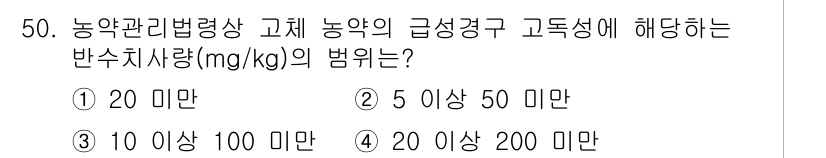 50. 농약관리법령상 고체 농약의 급성경구 고독성에 해당하는 반수치사량(mg/kg)의 범위는?

① 20 미만
② 5 이상 50 미만
③ 10 이상 100 미만
④ 20 이상 200 미만